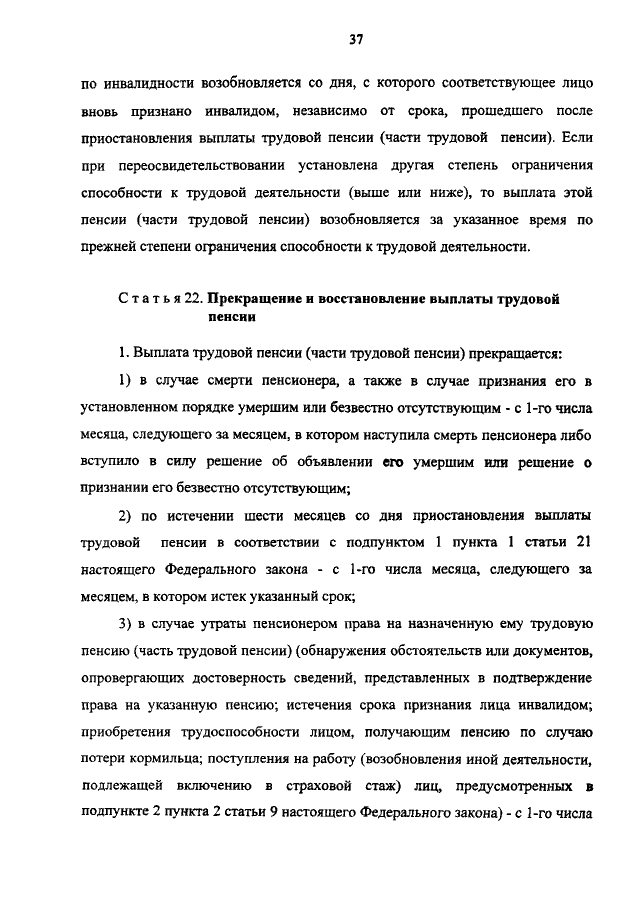 37

по инвалидности возобновляется со дня, с которого соответствующее лицо вновь признано инвалидом, независимо от срока, прошедшего после приостановления выплаты трудовой пенсии (части трудовой пенсии). Если при переосвидетельствовании установлена другая степень ограничения способности к трудовой деятельности (выше или ниже), то выплата этой пенсии (части трудовой пенсии) возобновляется за указанное время по прежней степени ограничения способности к трудовой деятельности.

Статья 22. Прекращение и восстановление выплаты трудовой пенсии

1. Выплата трудовой пенсии (части трудовой пенсии) прекращается:

1) в случае смерти пенсионера, а также в случае признания его в установленном порядке умершим или безвестно отсутствующим - с 1-го числа месяца, следующего за месяцем, в котором наступила смерть пенсионера либо вступило в силу решение об объявлении его умершим или решение о признании его безвестно отсутствующим;

2) по истечении шести месяцев со дня приостановления выплаты трудовой пенсии в соответствии с подпунктом 1 пункта 1 статьи 21 настоящего Федерального закона - с 1-го числа месяца, следующего за месяцем, в котором истек указанный срок;

3) в случае утраты пенсионером права на назначенную ему трудовую пенсию (часть трудовой пенсии) (обнаружения обстоятельств или документов, опровергающих достоверность сведений, представленных в подтверждение права на указанную пенсию; истечения срока признания лица инвалидом; приобретения трудоспособности лицом, получающим пенсию по случаю потери кормильца; поступления на работу (возобновления иной деятельности, подлежащей включению в страховой стаж) лиц, предусмотренных в подпункте 2 пункта 2 статьи 9 настоящего Федерального закона) - с 1-го числа